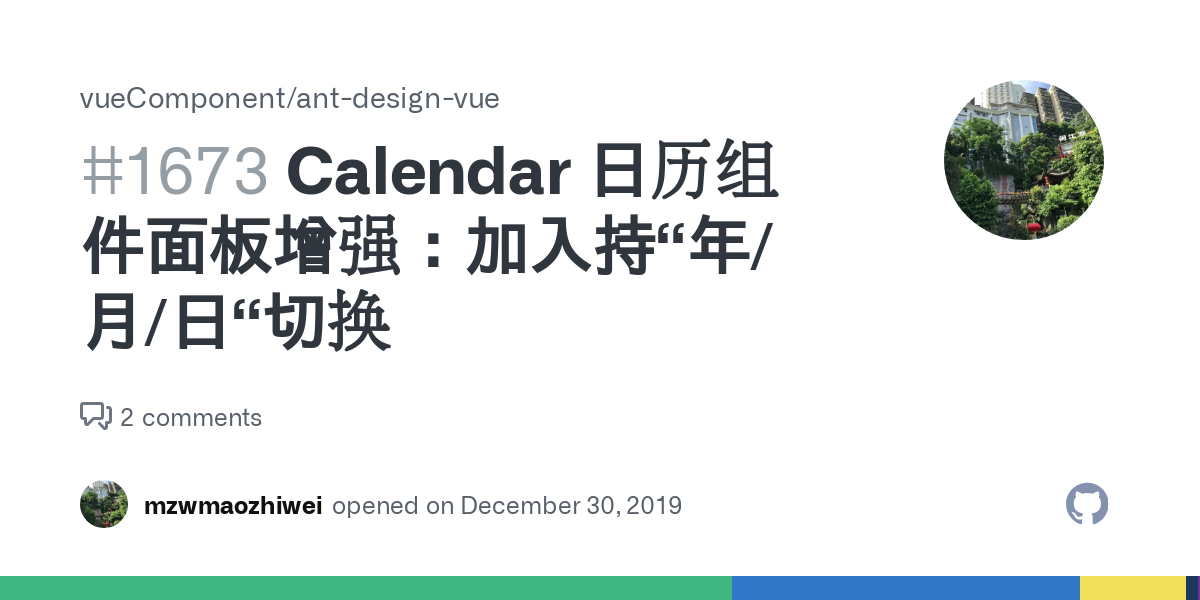 vueComponent/ant-design-vue

#1673 Calendar 日历组件面板增强：加入持“年/月/日“切换

2 comments

mzwmaozhiwei opened on December 30, 2019